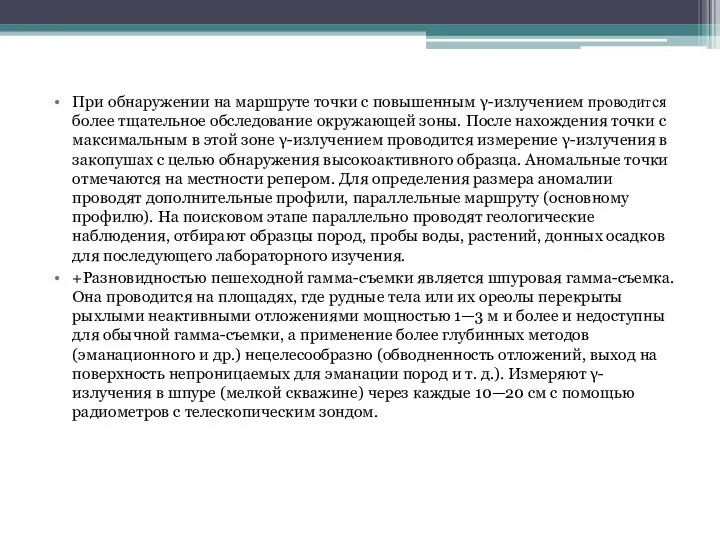 • При обнаружении на маршруте точки с повышенным γ-излучением проводится более тщательное обследование окружающей зоны. После нахождения точки с максимальным в этой зоне γ-излучением проводится измерение γ-излучения в закопушах с целью обнаружения высокоактивного образца. Аномальные точки отмечаются на местности репером. Для определения размера аномалии проводят дополнительные профили, параллельные маршруту (основному профилю). На поисковом этапе параллельно проводят геологические наблюдения, отбирают образцы пород, пробы воды, растений, донных осадков для последующего лабораторного изучения.

• +Разновидностью пешеходной гамма-съемки является шпуровая гамма-съемка. Она проводится на площадях, где рудные тела или их ореолы перекрыты рыхлыми неактивными отложениями мощностью 1—3 м и более и недоступны для обычной гамма-съемки, а применение более глубинных методов (эманационного и др.) нецелесообразно (обводненность отложений, выход на поверхность непроницаемых для эманации пород и т. д.). Измеряют γ-излучения в шпуре (мелкой скважине) через каждые 10—20 см с помощью радиометров с телескопическим зондом.